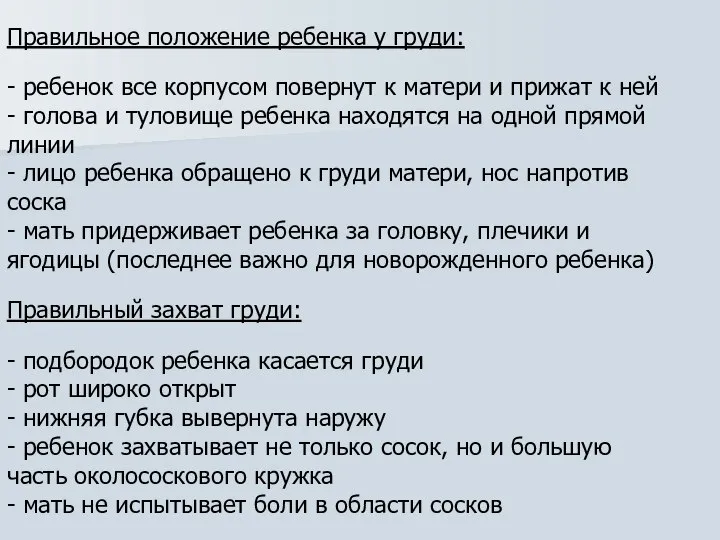 Правильное положение ребенка у груди:

- ребенок все корпусом повернут к матери и прижат к ней
- голова и туловище ребенка находятся на одной прямой линии
- лицо ребенка обращено к груди матери, нос напротив соска
- мать придерживает ребенка за головку, плечики и ягодицы (последнее важно для новорожденного ребенка)

Правильный захват груди:

- подбородок ребенка касается груди
- рот широко открыт
- нижняя губка вывернута наружу
- ребенок захватывает не только сосок, но и большую часть околососкового кружка
- мать не испытывает боли в области сосков